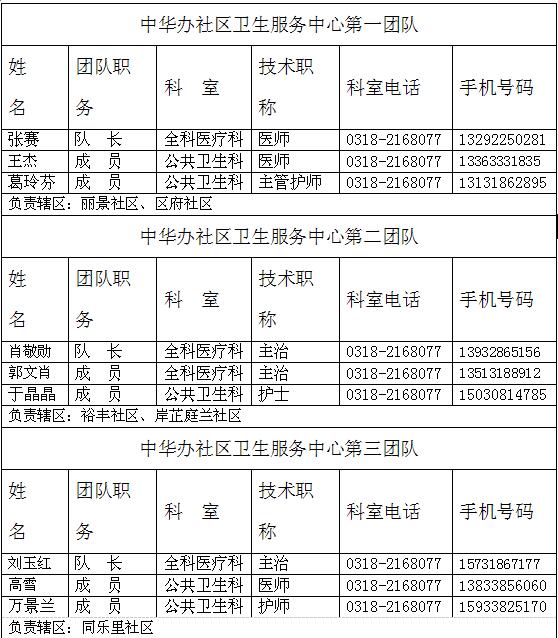 中华办社区卫生服务中心第一团队

| 姓名 | 团队职务 | 科　室 | 技术职称 | 科室电话 | 手机号码 |
|---|---|---|---|---|---|
| 张赛 | 队　长 | 全科医疗科 | 医师 | 0318-2168077 | 13292250281 |
| 王杰 | 成　员 | 公共卫生科 | 医师 | 0318-2168077 | 13363331835 |
| 葛玲芬 | 成　员 | 公共卫生科 | 主管护师 | 0318-2168077 | 13131862895 |

负责辖区：丽景社区、区府社区

中华办社区卫生服务中心第二团队

| 姓名 | 团队职务 | 科　室 | 技术职称 | 科室电话 | 手机号码 |
|---|---|---|---|---|---|
| 肖敬勋 | 队　长 | 全科医疗科 | 主治 | 0318-2168077 | 13932865156 |
| 郭文肖 | 成　员 | 全科医疗科 | 主治 | 0318-2168077 | 13513188912 |
| 于晶晶 | 成　员 | 公共卫生科 | 护士 | 0318-2168077 | 15030814785 |

负责辖区：裕丰社区、岸芷庭兰社区

中华办社区卫生服务中心第三团队

| 姓名 | 团队职务 | 科　室 | 技术职称 | 科室电话 | 手机号码 |
|---|---|---|---|---|---|
| 刘玉红 | 队　长 | 全科医疗科 | 主治 | 0318-2168077 | 15731867177 |
| 高雪 | 成　员 | 公共卫生科 | 医师 | 0318-2168077 | 13833856060 |
| 万景兰 | 成　员 | 公共卫生科 | 护师 | 0318-2168077 | 15933825170 |

负责辖区：同乐里社区